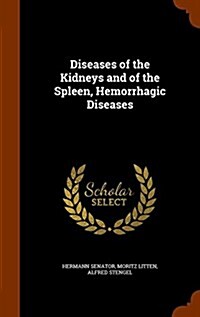 Diseases of the Kidneys and of the Spleen, Hemorrhagic Diseases

Scholar SELECT

HERMANN SENATOR, MORITZ LITTEN, ALFRED STENGEL